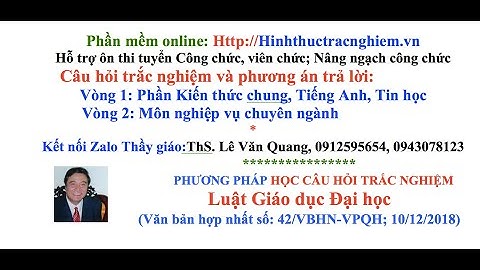 Phần mềm online: Http://Hinhthuctracnghiem.vn
Hỗ trợ ôn thi tuyển Công chức, viên chức; Nâng ngạch công chức
Câu hỏi trắc nghiệm và phương án trả lời:
Vòng 1: Phần Kiến thức chung, Tiếng Anh, Tin học
Vòng 2: Môn nghiệp vụ chuyên ngành
*
Kết nối Zalo Thầy giáo:ThS. Lê Văn Quang, 0912595654, 0943078123
*****************
PHƯƠNG PHÁP HỌC CÂU HỎI TRẮC NGHIỆM
Luật Giáo dục Đại học
(Văn bản hợp nhất số: 42/VBHN-VPQH; 10/12/2018)